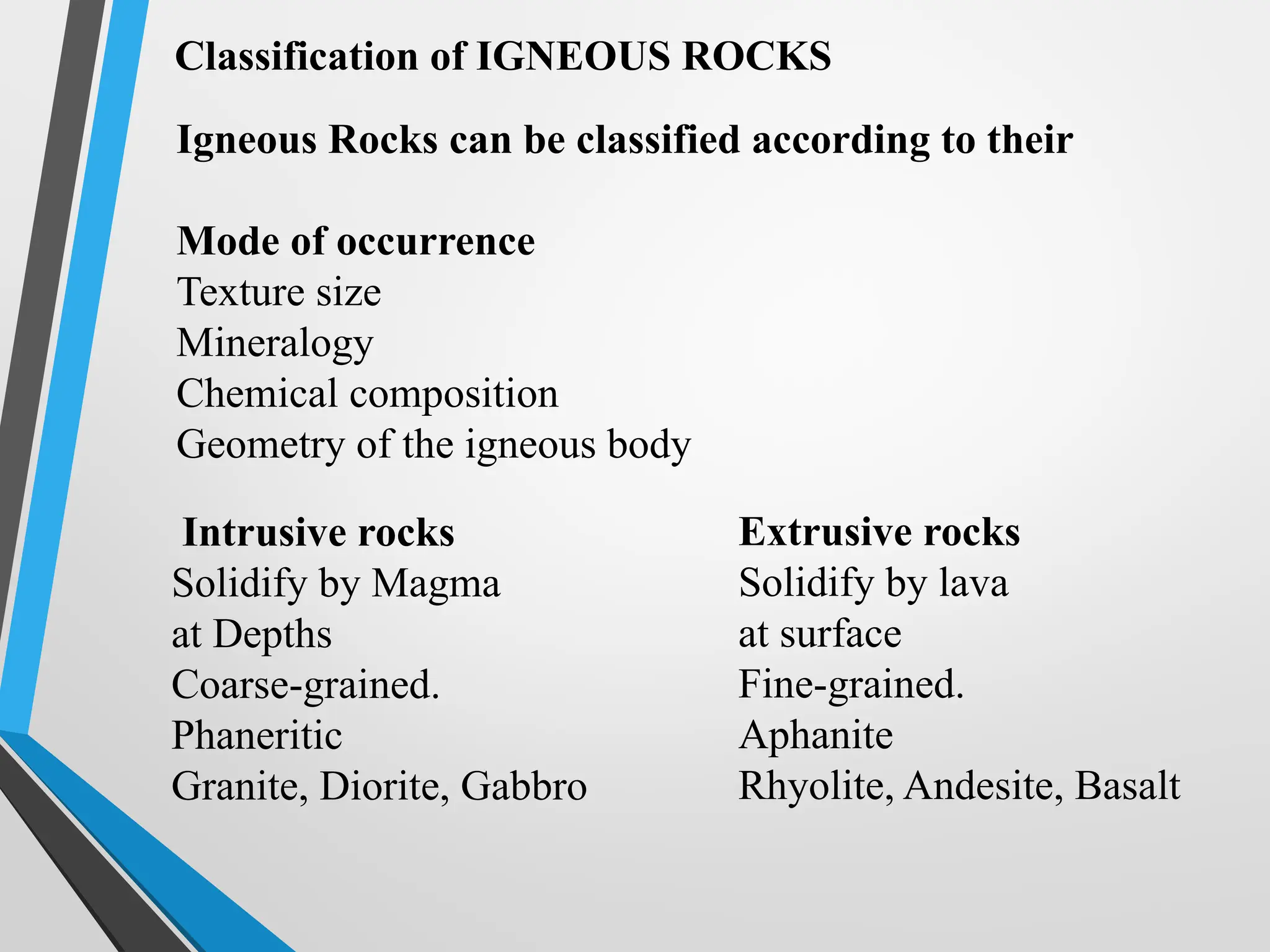 Classification of IGNEOUS ROCKS

Igneous Rocks can be classified according to their

Mode of occurrence
Texture size
Mineralogy
Chemical composition
Geometry of the igneous body

Intrusive rocks
Solidify by Magma
at Depths
Coarse-grained.
Phaneritic
Granite, Diorite, Gabbro

Extrusive rocks
Solidify by lava
at surface
Fine-grained.
Aphanite
Rhyolite, Andesite, Basalt